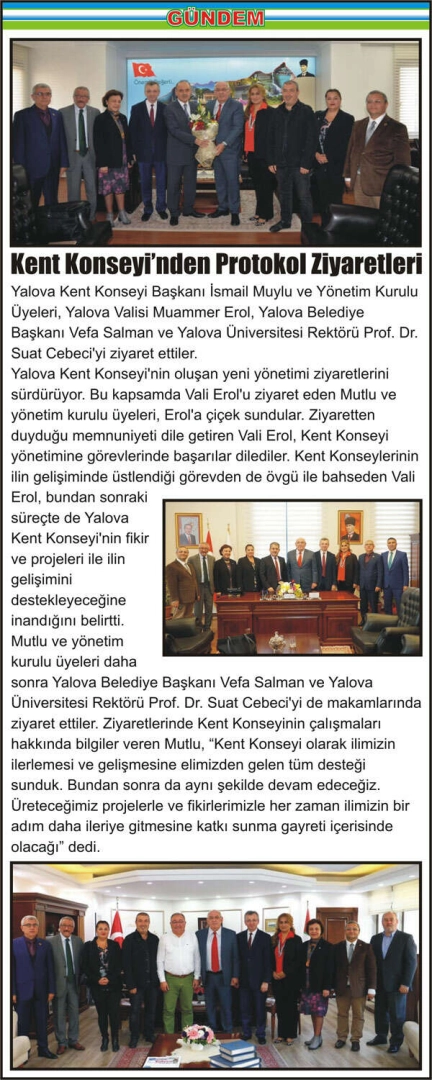 GÜNDEM

Kent Konseyi'nden Protokol Ziyaretleri

Yalova Kent Konseyi Başkanı İsmail Muylu ve Yönetim Kurulu Üyeleri, Yalova Valisi Muammer Erol, Yalova Belediye Başkanı Vefa Salman ve Yalova Üniversitesi Rektörü Prof. Dr. Suat Cebeci'yi ziyaret ettiler.

Yalova Kent Konseyi'nin oluşan yeni yönetimi ziyaretlerini sürdürüyor. Bu kapsamda Vali Erol'u ziyaret eden Mutlu ve yönetim kurulu üyeleri, Erol'a çiçek sundular. Ziyaretten duyduğu memnuniyeti dile getiren Vali Erol, Kent Konseyi yönetimine görevlerinde başarılar dilediler. Kent Konseylerinin ilin gelişiminde üstlendiği görevden de övgü ile bahseden Vali Erol, bundan sonraki süreçte de Yalova Kent Konseyi'nin fikir ve projeleri ile ilin gelişimini destekleyeceğine inandığını belirtti. Mutlu ve yönetim kurulu üyeleri daha sonra Yalova Belediye Başkanı Vefa Salman ve Yalova Üniversitesi Rektörü Prof. Dr. Suat Cebeci'yi de makamlarında ziyaret ettiler. Ziyaretlerinde Kent Konseyinin çalışmaları hakkında bilgiler veren Mutlu, "Kent Konseyi olarak ilimizin ilerlemesi ve gelişmesine elimizden gelen tüm desteği sunduk. Bundan sonra da aynı şekilde devam edeceğiz. Üreteceğimiz projelerle ve fikirlerimizle her zaman ilimizin bir adım daha ileriye gitmesine katkı sunma gayreti içerisinde olacağı" dedi.